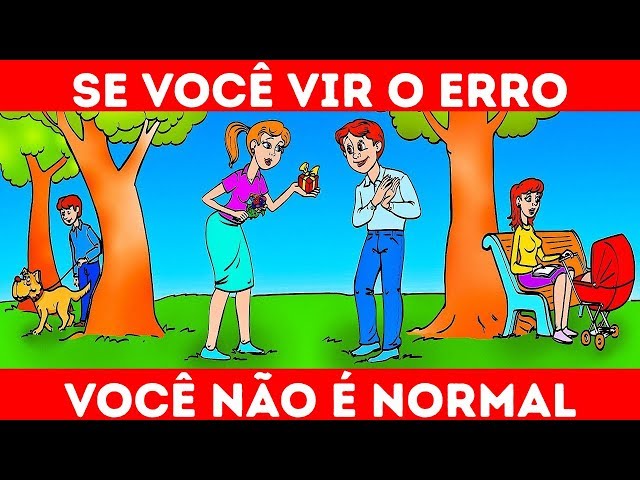 SE VOCÊ VIR O ERRO

VOCÊ NÃO É NORMAL